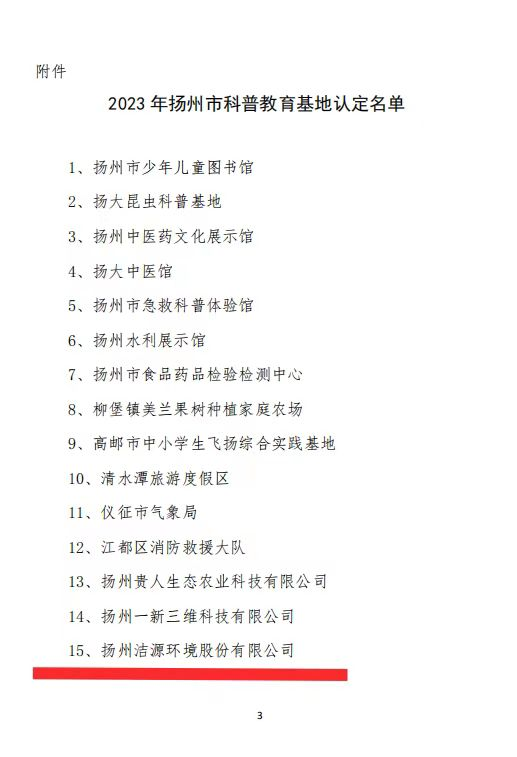 附件

2023 年扬州市科普教育基地认定名单

1、扬州市少年儿童图书馆

2、扬大昆虫科普基地

3、扬州中医药文化展示馆

4、扬大中医馆

5、扬州市急救科普体验馆

6、扬州水利展示馆

7、扬州市食品药品检验检测中心

8、柳堡镇美兰果树种植家庭农场

9、高邮市中小学生飞扬综合实践基地

10、清水潭旅游度假区

11、仪征市气象局

12、江都区消防救援大队

13、扬州贵人生态农业科技有限公司

14、扬州一新三维科技有限公司

15、扬州洁源环境股份有限公司

3